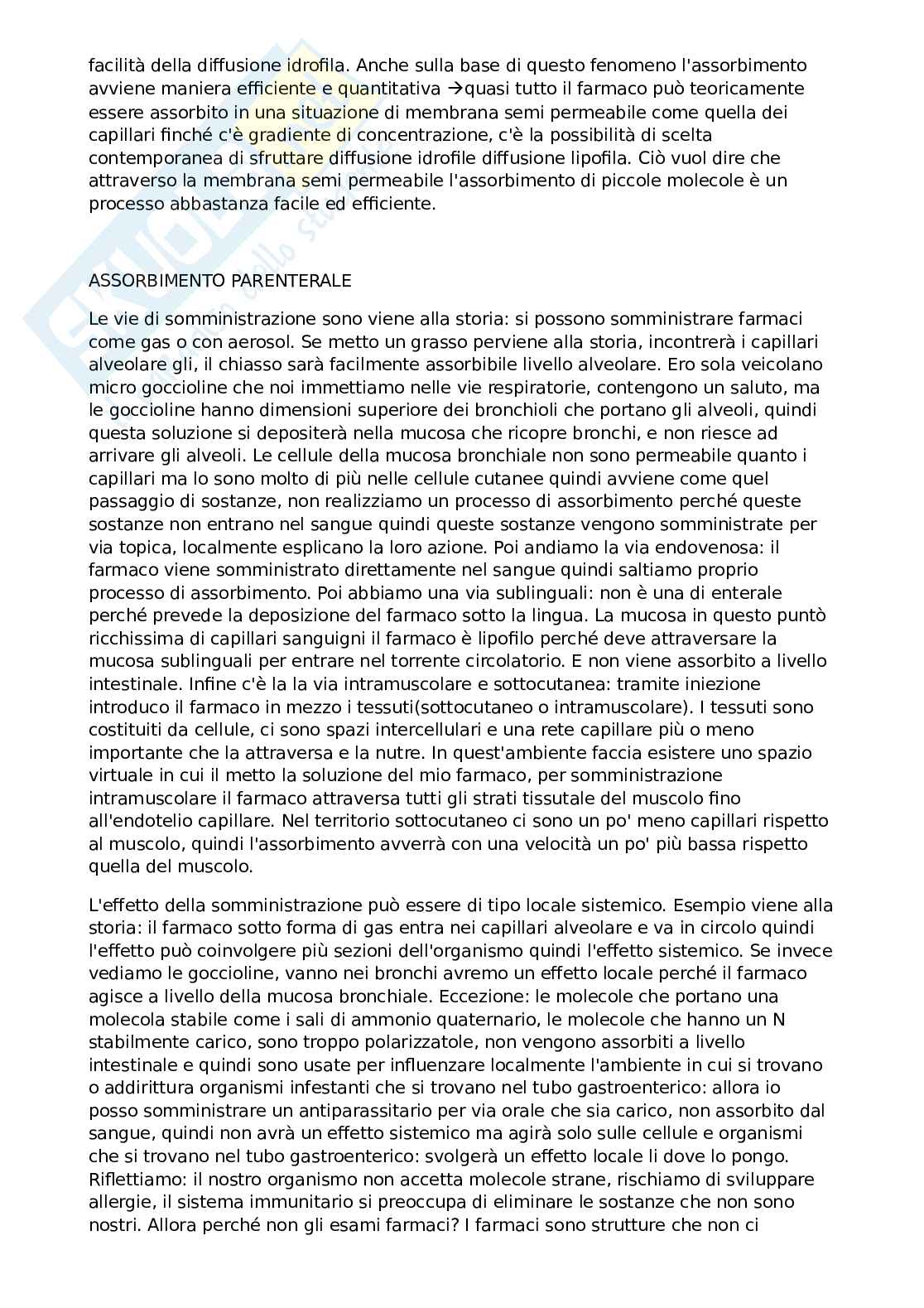 facilità della diffusione idrofila. Anche sulla base di questo fenomeno l'assorbimento avviene maniera efficiente e quantitativa →quasi tutto il farmaco può teoricamente essere assorbito in una situazione di membrana semi permeabile come quella dei capillari finché c'è gradiente di concentrazione, c'è la possibilità di scelta contemporanea di sfruttare diffusione idrofile diffusione lipofila. Ciò vuol dire che attraverso la membrana semi permeabile l'assorbimento di piccole molecole è un processo abbastanza facile ed efficiente.

ASSORBIMENTO PARENTERALE

Le vie di somministrazione sono viene alla storia: si possono somministrare farmaci come gas o con aerosol. Se metto un grasso perviene alla storia, incontrerà i capillari alveolare gli, il chiasso sarà facilmente assorbibile livello alveolare. Ero sola veicolano micro goccioline che noi immettiamo nelle vie respiratorie, contengono un saluto, ma le goccioline hanno dimensioni superiore dei bronchioli che portano gli alveoli, quindi questa soluzione si depositerà nella mucosa che ricopre bronchi, e non riesce ad arrivare gli alveoli. Le cellule della mucosa bronchiale non sono permeabile quanto i capillari ma lo sono molto di più nelle cellule cutanee quindi avviene come quel passaggio di sostanze, non realizziamo un processo di assorbimento perché queste sostanze non entrano nel sangue quindi queste sostanze vengono somministrate per via topica, localmente esplicano la loro azione. Poi andiamo la via endovenosa: il farmaco viene somministrato direttamente nel sangue quindi saltiamo proprio processo di assorbimento. Poi abbiamo una via sublinguali: non è una di enterale perché prevede la deposizione del farmaco sotto la lingua. La mucosa in questo puntò ricchissima di capillari sanguigni il farmaco è lipofilo perché deve attraversare la mucosa sublinguali per entrare nel torrente circolatorio. E non viene assorbito a livello intestinale. Infine c'è la la via intramuscolare e sottocutanea: tramite iniezione introduco il farmaco in mezzo i tessuti(sottocutaneo o intramuscolare). I tessuti sono costituiti da cellule, ci sono spazi intercellulari e una rete capillare più o meno importante che la attraversa e la nutre. In quest'ambiente faccia esistere uno spazio virtuale in cui il metto la soluzione del mio farmaco, per somministrazione intramuscolare il farmaco attraversa tutti gli strati tissutale del muscolo fino all'endotelio capillare. Nel territorio sottocutaneo ci sono un po' meno capillari rispetto al muscolo, quindi l'assorbimento avverrà con una velocità un po' più bassa rispetto quella del muscolo.

L'effetto della somministrazione può essere di tipo locale sistemico. Esempio viene alla storia: il farmaco sotto forma di gas entra nei capillari alveolare e va in circolo quindi l'effetto può coinvolgere più sezioni dell'organismo quindi l'effetto sistemico. Se invece vediamo le goccioline, vanno nei bronchi avremo un effetto locale perché il farmaco agisce a livello della mucosa bronchiale. Eccezione: le molecole che portano una molecola stabile come i sali di ammonio quaternario, le molecole che hanno un N stabilmente carico, sono troppo polarizzatole, non vengono assorbiti a livello intestinale e quindi sono usate per influenzare localmente l'ambiente in cui si trovano o addirittura organismi infestanti che si trovano nel tubo gastroenterico: allora io posso somministrare un antiparassitario per via orale che sia carico, non assorbito dal sangue, quindi non avrà un effetto sistemico ma agirà solo sulle cellule e organismi che si trovano nel tubo gastroenterico: svolgerà un effetto locale li dove lo pongo. Riflettiamo: il nostro organismo non accetta molecole strane, rischiamo di sviluppare allergie, il sistema immunitario si preoccupa di eliminare le sostanze che non sono nostri. Allora perché non gli esami farmaci? I farmaci sono strutture che non ci